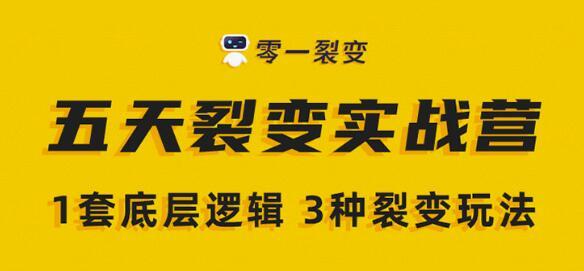 零一裂变

五天裂变实战营

1套底层逻辑 3种裂变玩法